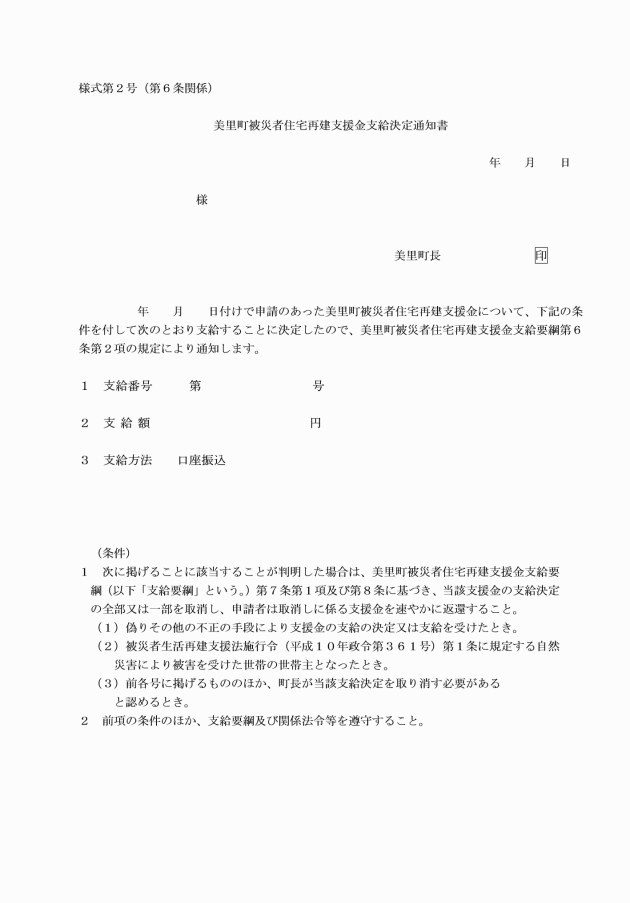 様式第２号（第６条関係）

美里町被災者住宅再建支援金支給決定通知書

年　　月　　日

様

美里町長　　　　　　　印

年　　月　　日付けで申請のあった美里町被災者住宅再建支援金について、下記の条件を付して次のとおり支給することに決定したので、美里町被災者住宅再建支援金支給要綱第６条第２項の規定により通知します。

１　支給番号　　第　　　　　　　号

２　支 給 額　　　　　　　　　　円

３　支給方法　　口座振込

（条件）
１　次に掲げることに該当することが判明した場合は、美里町被災者住宅再建支援金支給要綱（以下「支給要綱」という。）第７条第１項及び第８条に基づき、当該支援金の支給決定の全部又は一部を取消し、申請者は取消しに係る支援金を速やかに返還すること。
（１）偽りその他の不正の手段により支援金の支給の決定又は支給を受けたとき。
（２）被災者生活再建支援法施行令（平成１０年政令第３６１号）第１条に規定する自然災害により被害を受けた世帯の世帯主となったとき。
（３）前各号に掲げるもののほか、町長が当該支給決定を取り消す必要があると認めるとき。
２　前項の条件のほか、支給要綱及び関係法令等を遵守すること。